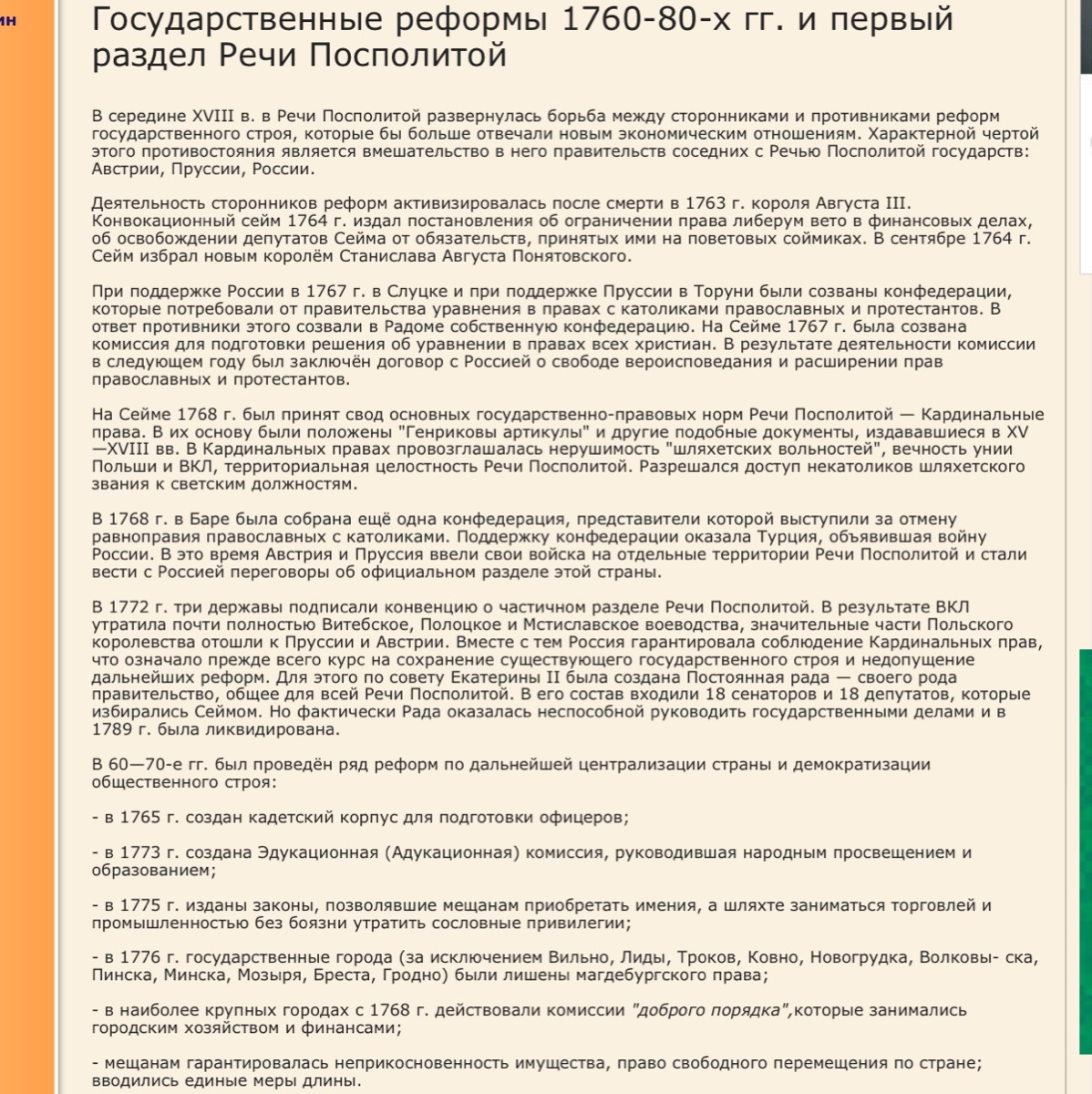 ин

Государственные реформы 1760-80-х гг. и первый раздел Речи Посполитой

В середине XVIII в. в Речи Посполитой развернулась борьба между сторонниками и противниками реформ государственного строя, которые бы больше отвечали новым экономическим отношениям. Характерной чертой этого противостояния является вмешательство в него правительств соседних с Речью Посполитой государств: Австрии, Пруссии, России.

Деятельность сторонников реформ активизировалась после смерти в 1763 г. короля Августа III. Конвокационный сейм 1764 г. издал постановления об ограничении права либерум вето в финансовых делах, об освобождении депутатов Сейма от обязательств, принятых ими на поветовых соймиках. В сентябре 1764 г. Сейм избрал новым королём Станислава Августа Понятовского.

При поддержке России в 1767 г. в Слуцке и при поддержке Пруссии в Торуни были созваны конфедерации, которые потребовали от правительства уравнения в правах с католиками православных и протестантов. В ответ противники этого созвали в Радоме собственную конфедерацию. На Сейме 1767 г. была созвана комиссия для подготовки решения об уравнении в правах всех христиан. В результате деятельности комиссии в следующем году был заключён договор с Россией о свободе вероисповедания и расширении прав православных и протестантов.

На Сейме 1768 г. был принят свод основных государственно-правовых норм Речи Посполитой — Кардинальные права. В их основу были положены "Генриковы артикулы" и другие подобные документы, издававшиеся в XV—XVIII вв. В Кардинальных правах провозглашалась нерушимость "шляхетских вольностей", вечность унии Польши и ВКЛ, территориальная целостность Речи Посполитой. Разрешался доступ некатоликов шляхетского звания к светским должностям.

В 1768 г. в Баре была собрана ещё одна конфедерация, представители которой выступили за отмену равноправия православных с католиками. Поддержку конфедерации оказала Турция, объявившая войну России. В это время Австрия и Пруссия ввели свои войска на отдельные территории Речи Посполитой и стали вести с Россией переговоры об официальном разделе этой страны.

В 1772 г. три державы подписали конвенцию о частичном разделе Речи Посполитой. В результате ВКЛ утратила почти полностью Витебское, Полоцкое и Мстиславское воеводства, значительные части Польского королевства отошли к Пруссии и Австрии. Вместе с тем Россия гарантировала соблюдение Кардинальных прав, что означало прежде всего курс на сохранение существующего государственного строя и недопущение дальнейших реформ. Для этого по совету Екатерины II была создана Постоянная рада — своего рода правительство, общее для всей Речи Посполитой. В его состав входили 18 сенаторов и 18 депутатов, которые избирались Сеймом. Но фактически Рада оказалась неспособной руководить государственными делами и в 1789 г. была ликвидирована.

В 60—70-е гг. был проведён ряд реформ по дальнейшей централизации страны и демократизации общественного строя:

- в 1765 г. создан кадетский корпус для подготовки офицеров;

- в 1773 г. создана Эдукационная (Адукационная) комиссия, руководившая народным просвещением и образованием;

- в 1775 г. изданы законы, позволявшие мещанам приобретать имения, а шляхте заниматься торговлей и промышленностью без боязни утратить сословные привилегии;

- в 1776 г. государственные города (за исключением Вильно, Лиды, Троков, Ковно, Новогрудка, Волковы- ска, Пинска, Минска, Мозыря, Бреста, Гродно) были лишены магдебургского права;

- в наиболее крупных городах с 1768 г. действовали комиссии "доброго порядка",которые занимались городским хозяйством и финансами;

- мещанам гарантировалась неприкосновенность имущества, право свободного перемещения по стране; вводились единые меры длины.